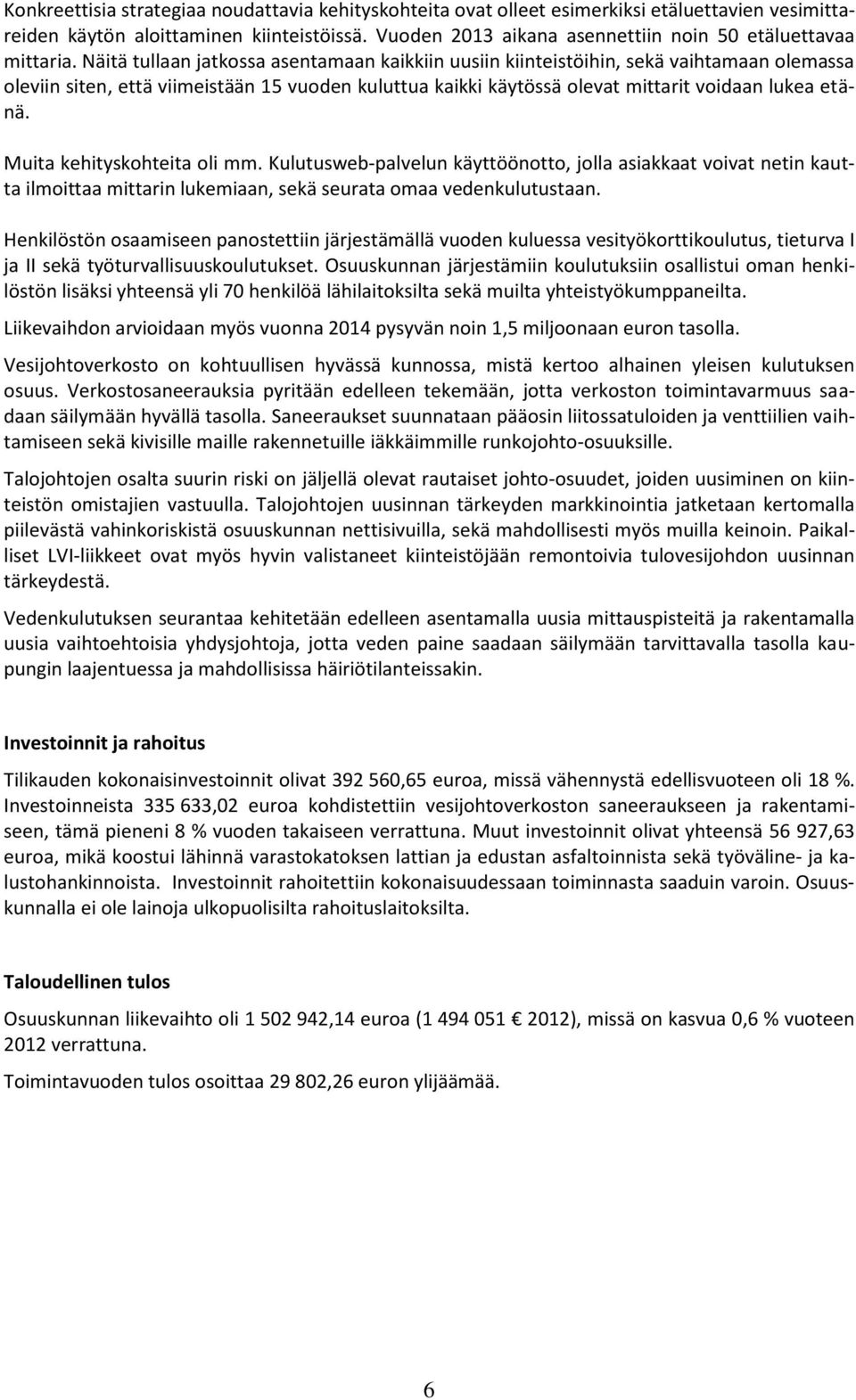 Konkreettisia strategiaa noudattavia kehityskohteita ovat olleet esimerkiksi etäluettavien vesimittareiden käytön aloittaminen kiinteistöissä. Vuoden 2013 aikana asennettiin noin 50 etäluettavaa mittaria. Näitä tullaan jatkossa asentamaan kaikkiin uusiin kiinteistöihin, sekä vaihtamaan olemassa oleviin siten, että viimeistään 15 vuoden kuluttua kaikki käytössä olevat mittarit voidaan lukea etänä.

Muita kehityskohteita oli mm. Kulutusweb-palvelun käyttöönotto, jolla asiakkaat voivat netin kautta ilmoittaa mittarin lukemiaan, sekä seurata omaa vedenkulutustaan.

Henkilöstön osaamiseen panostettiin järjestämällä vuoden kuluessa vesityökorttikoulutus, tieturva I ja II sekä työturvallisuuskoulutukset. Osuuskunnan järjestämiin koulutuksiin osallistui oman henkilöstön lisäksi yhteensä yli 70 henkilöä lähilaitoksilta sekä muilta yhteistyökumppaneilta.

Liikevaihdon arvioidaan myös vuonna 2014 pysyvän noin 1,5 miljoonaan euron tasolla.

Vesijohtoverkosto on kohtuullisen hyvässä kunnossa, mistä kertoo alhainen yleisen kulutuksen osuus. Verkostosaneerauksia pyritään edelleen tekemään, jotta verkoston toimintavarmuus saadaan säilymään hyvällä tasolla. Saneeraukset suunnataan pääosin liitossatuloiden ja venttiilien vaihtamiseen sekä kivisille maille rakennetuille iäkkäimmille runkojohto-osuuksille.

Talojohtojen osalta suurin riski on jäljellä olevat rautaiset johto-osuudet, joiden uusiminen on kiinteistön omistajien vastuulla. Talojohtojen uusinnan tärkeyden markkinointia jatketaan kertomalla piilevästä vahinkoriskistä osuuskunnan nettisivuilla, sekä mahdollisesti myös muilla keinoin. Paikalliset LVI-liikkeet ovat myös hyvin valistaneet kiinteistöjään remontoivia tulovesijohdon uusinnan tärkeydestä.

Vedenkulutuksen seurantaa kehitetään edelleen asentamalla uusia mittauspisteitä ja rakentamalla uusia vaihtoehtoisia yhdysjohtoja, jotta veden paine saadaan säilymään tarvittavalla tasolla kaupungin laajentuessa ja mahdollisissa häiriötilanteissakin.

Investoinnit ja rahoitus

Tilikauden kokonaisinvestoinnit olivat 392 560,65 euroa, missä vähennystä edellisvuoteen oli 18 %. Investoinneista 335 633,02 euroa kohdistettiin vesijohtoverkoston saneeraukseen ja rakentamiseen, tämä pieneni 8 % vuoden takaiseen verrattuna. Muut investoinnit olivat yhteensä 56 927,63 euroa, mikä koostui lähinnä varastokatoksen lattian ja edustan asfaltoinnista sekä työväline- ja kalustohankinnoista. Investoinnit rahoitettiin kokonaisuudessaan toiminnasta saaduin varoin. Osuuskunnalla ei ole lainoja ulkopuolisilta rahoituslaitoksilta.

Taloudellinen tulos

Osuuskunnan liikevaihto oli 1 502 942,14 euroa (1 494 051 € 2012), missä on kasvua 0,6 % vuoteen 2012 verrattuna.

Toimintavuoden tulos osoittaa 29 802,26 euron ylijäämää.

6